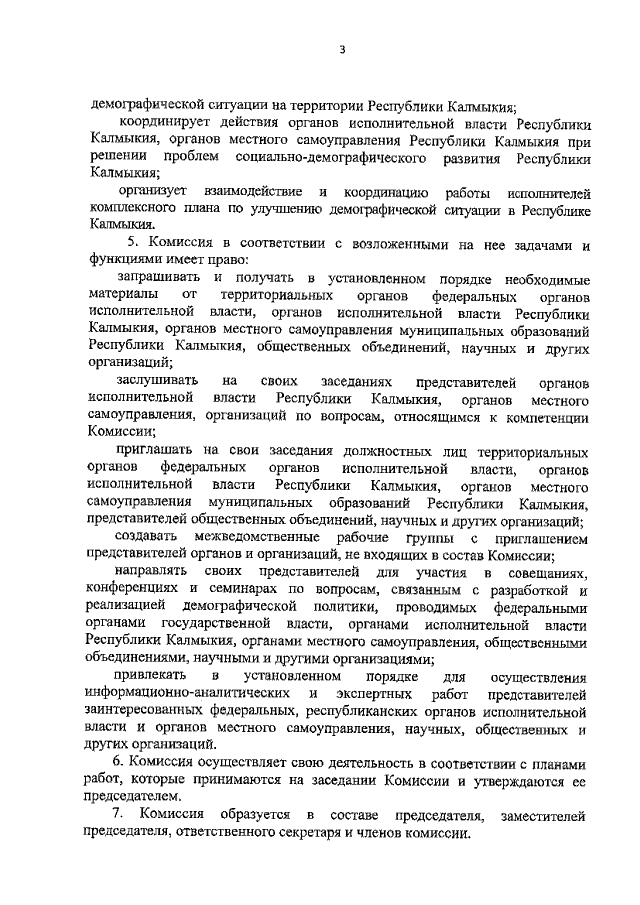 3

демографической ситуации на территории Республики Калмыкия;

координирует действия органов исполнительной власти Республики Калмыкия, органов местного самоуправления Республики Калмыкия при решении проблем социально-демографического развития Республики Калмыкия;

организует взаимодействие и координацию работы исполнителей комплексного плана по улучшению демографической ситуации в Республике Калмыкия.

5. Комиссия в соответствии с возложенными на нее задачами и функциями имеет право:

запрашивать и получать в установленном порядке необходимые материалы от территориальных органов федеральных органов исполнительной власти, органов исполнительной власти Республики Калмыкия, органов местного самоуправления муниципальных образований Республики Калмыкия, общественных объединений, научных и других организаций;

заслушивать на своих заседаниях представителей органов исполнительной власти Республики Калмыкия, органов местного самоуправления, организаций по вопросам, относящимся к компетенции Комиссии;

приглашать на свои заседания должностных лиц территориальных органов федеральных органов исполнительной власти, органов исполнительной власти Республики Калмыкия, органов местного самоуправления муниципальных образований Республики Калмыкия, представителей общественных объединений, научных и других организаций;

создавать межведомственные рабочие группы с приглашением представителей органов и организаций, не входящих в состав Комиссии;

направлять своих представителей для участия в совещаниях, конференциях и семинарах по вопросам, связанным с разработкой и реализацией демографической политики, проводимых федеральными органами государственной власти, органами исполнительной власти Республики Калмыкия, органами местного самоуправления, общественными объединениями, научными и другими организациями;

привлекать в установленном порядке для осуществления информационно-аналитических и экспертных работ представителей заинтересованных федеральных, республиканских органов исполнительной власти и органов местного самоуправления, научных, общественных и других организаций.

6. Комиссия осуществляет свою деятельность в соответствии с планами работ, которые принимаются на заседании Комиссии и утверждаются ее председателем.

7. Комиссия образуется в составе председателя, заместителей председателя, ответственного секретаря и членов комиссии.